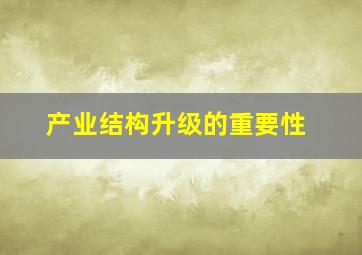 产业结构升级的重要性